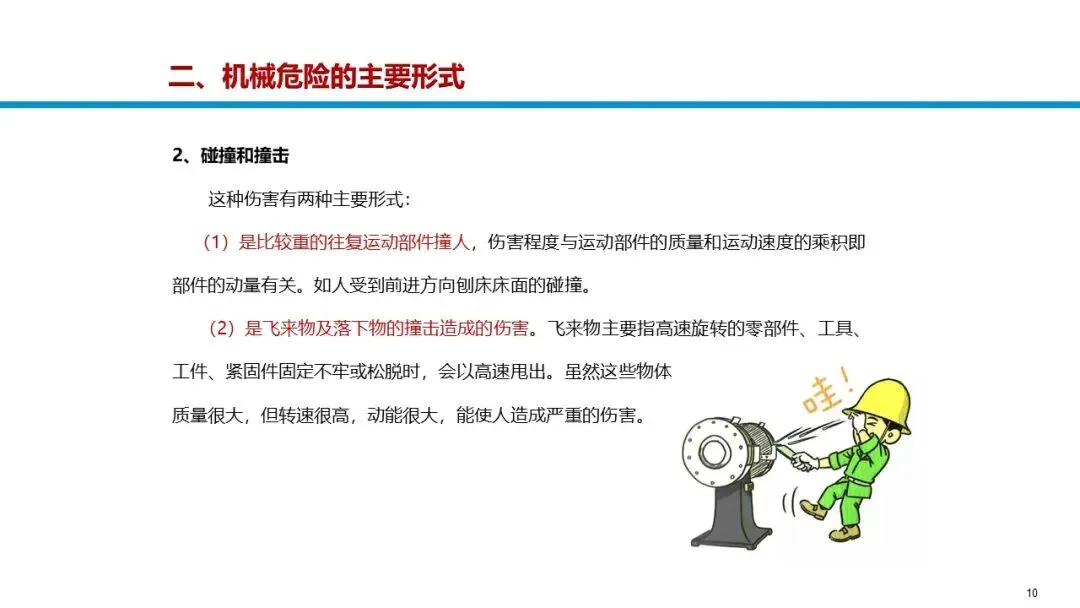 二、机械危险的主要形式

2、碰撞和撞击

这种伤害有两种主要形式：

（1）是比较重的往复运动部件撞人，伤害程度与运动部件的质量和运动速度的乘积即部件的动量有关。如人受到前进方向刨床床面的碰撞。

（2）是飞来物及落下物的撞击造成的伤害。飞来物主要指高速旋转的零部件、工具、工件、紧固件固定不牢或松脱时，会以高速甩出。虽然这些物体质量很大，但转速很高，动能很大，能使人造成严重的伤害。

哇！

10